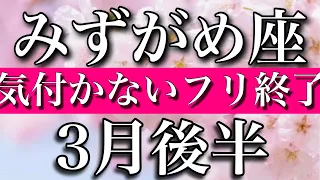 みずがめ座
気付かないフリ終了
3月後半